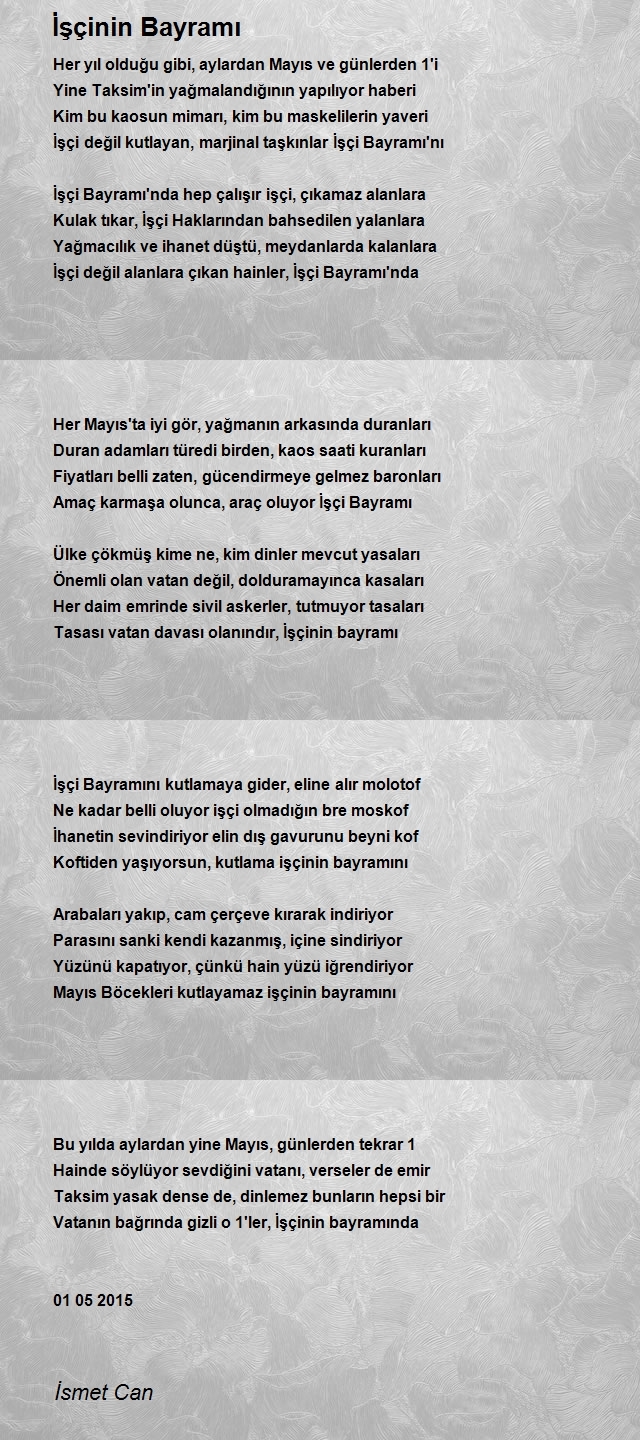 İşçinin Bayramı

Her yıl olduğu gibi, aylardan Mayıs ve günlerden 1'i
Yine Taksim'in yağmalandığının yapılıyor haberi
Kim bu kaosun mimarı, kim bu maskelilerin yaveri
İşçi değil kutlayan, marjinal taşkınlar İşçi Bayramı'nı

İşçi Bayramı'nda hep çalışır işçi, çıkamaz alanlara
Kulak tıkar, İşçi Haklarından bahsedilen yalanlara
Yağmacılık ve ihanet düştü, meydanlarda kalanlara
İşçi değil alanlara çıkan hainler, İşçi Bayramı'nda

Her Mayıs'ta iyi gör, yağmanın arkasında duranları
Duran adamları türedi birden, kaos saati kuranları
Fiyatları belli zaten, gücendirmeye gelmez baronları
Amaç karmaşa olunca, araç oluyor İşçi Bayramı

Ülke çökmüş kime ne, kim dinler mevcut yasaları
Önemli olan vatan değil, dolduramayınca kasaları
Her daim emrinde sivil askerler, tutmuyor tasaları
Tasası vatan davası olanındır, İşçinin bayramı

İşçi Bayramını kutlamaya gider, eline alır molotof
Ne kadar belli oluyor işçi olmadığın bre moskof
İhanetin sevindiriyor elin dış gavurunu beyni kof
Koftiden yaşıyorsun, kutlama işçinin bayramını

Arabaları yakıp, cam çerçeve kırarak indiriyor
Parasını sanki kendi kazanmış, içine sindiriyor
Yüzünü kapatıyor, çünkü hain yüzü iğrendiriyor
Mayıs Böcekleri kutlayamaz işçinin bayramını

Bu yılda aylardan yine Mayıs, günlerden tekrar 1
Hainde söylüyor sevdiğini vatanı, verseler de emir
Taksim yasak dense de, dinlemez bunların hepsi bir
Vatanın bağrında gizli o 1'ler, İşçinin bayramında

01 05 2015

İsmet Can